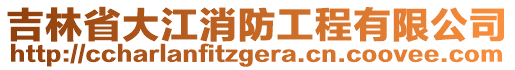 吉林省大江消防工程有限公司
http://ccharlanfitzgera.cn.coovee.com